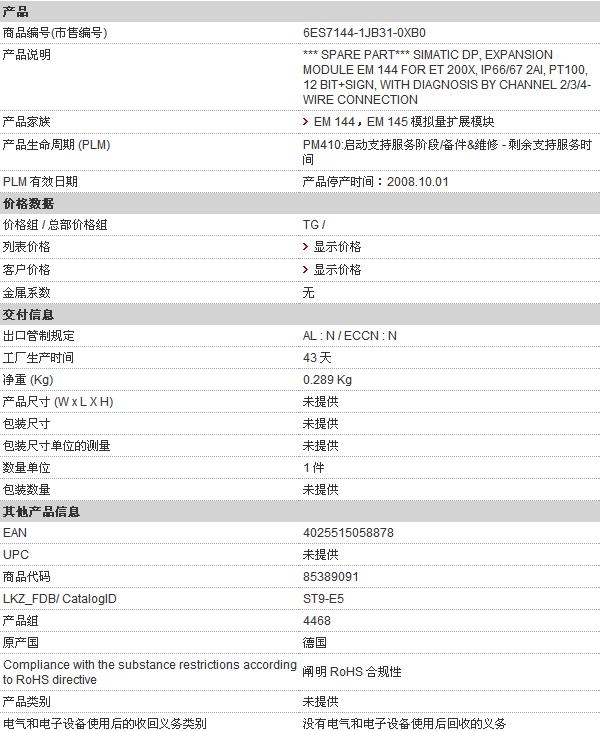 | 产品 | |
|---|---|
| 商品编号(市售编号) | 6ES7144-1JB31-0XB0 |
| 产品说明 | *** SPARE PART*** SIMATIC DP, EXPANSION MODULE EM 144 FOR ET 200X, IP66/67 2AI, PT100, 12 BIT+SIGN, WITH DIAGNOSIS BY CHANNEL 2/3/4-WIRE CONNECTION |
| 产品家族 | > EM 144，EM 145 模拟量扩展模块 |
| 产品生命周期 (PLM) | PM410:启动支持服务阶段/备件&维修 - 剩余支持服务时间 |
| PLM 有效日期 | 产品停产时间：2008.10.01 |
| 价格数据 | |
| 价格组 / 总部价格组 | TG / |
| 列表价格 | > 显示价格 |
| 客户价格 | > 显示价格 |
| 金属系数 | 无 |
| 交付信息 | |
| 出口管制规定 | AL : N / ECCN : N |
| 工厂生产时间 | 43 天 |
| 净重 (Kg) | 0.289 Kg |
| 产品尺寸 (W x L X H) | 未提供 |
| 包装尺寸 | 未提供 |
| 包装尺寸单位的测量 | 未提供 |
| 数量单位 | 1 件 |
| 包装数量 | 未提供 |
| 其他产品信息 | |
| EAN | 4025515058878 |
| UPC | 未提供 |
| 商品代码 | 85389091 |
| LKZ_FDB/ CatalogID | ST9-E5 |
| 产品组 | 4468 |
| 原产国 | 德国 |
| Compliance with the substance restrictions according to RoHS directive | 阐明 RoHS 合规性 |
| 产品类别 | 未提供 |
| 电气和电子设备使用后的收回义务类别 | 没有电气和电子设备使用后回收的义务 |